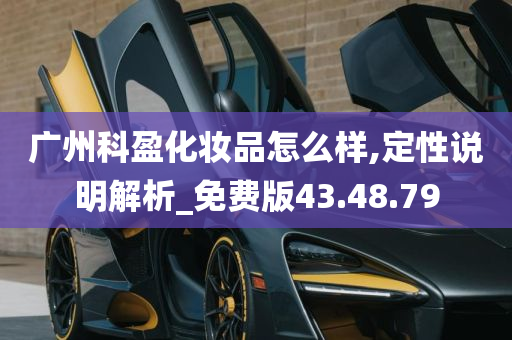 广州科盈化妆品怎么样,定性说明解析_免费版43.48.79